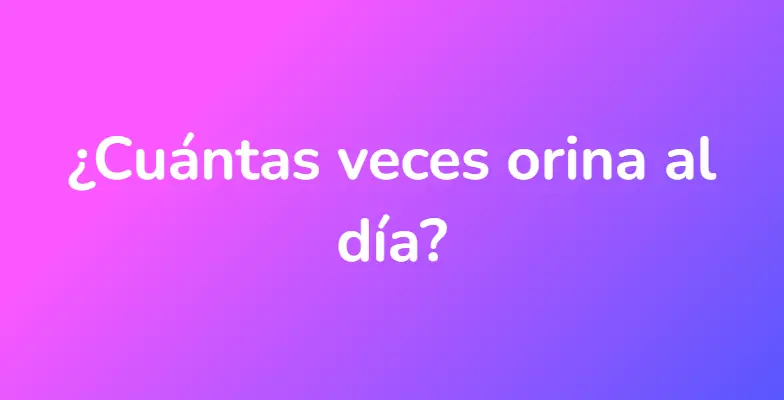 ¿Cuántas veces orina al día?